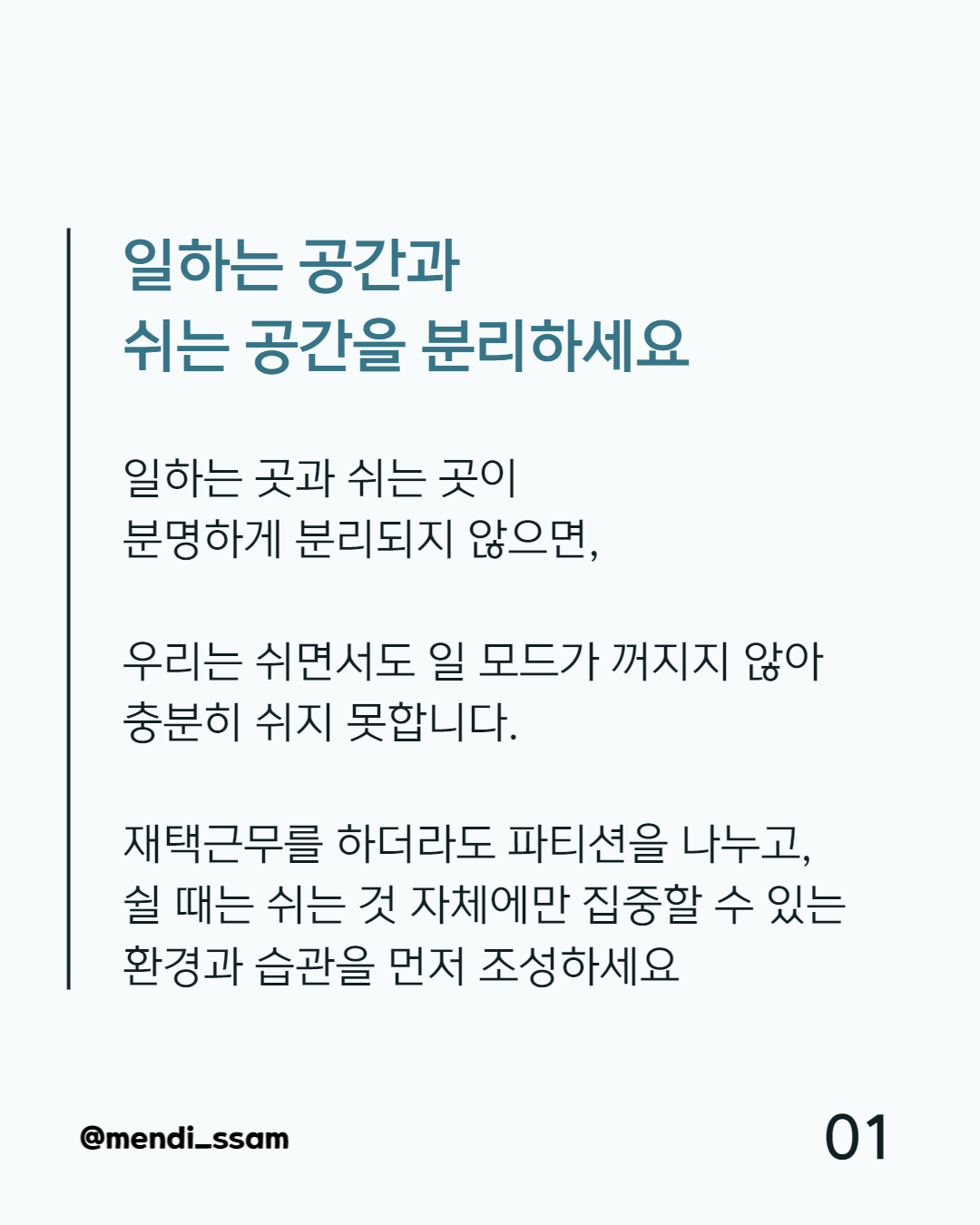 일하는 공간과
쉬는 공간을 분리하세요

일하는 곳과 쉬는 곳이 분명하게 분리되지 않으면,

우리는 쉬면서도 일 모드가 꺼지지 않아 충분히 쉬지 못합니다.

재택근무를 하더라도 파티션을 나누고, 쉴 때는 쉬는 것 자체에만 집중할 수 있는 환경과 습관을 먼저 조성하세요

@mendi_ssam

01